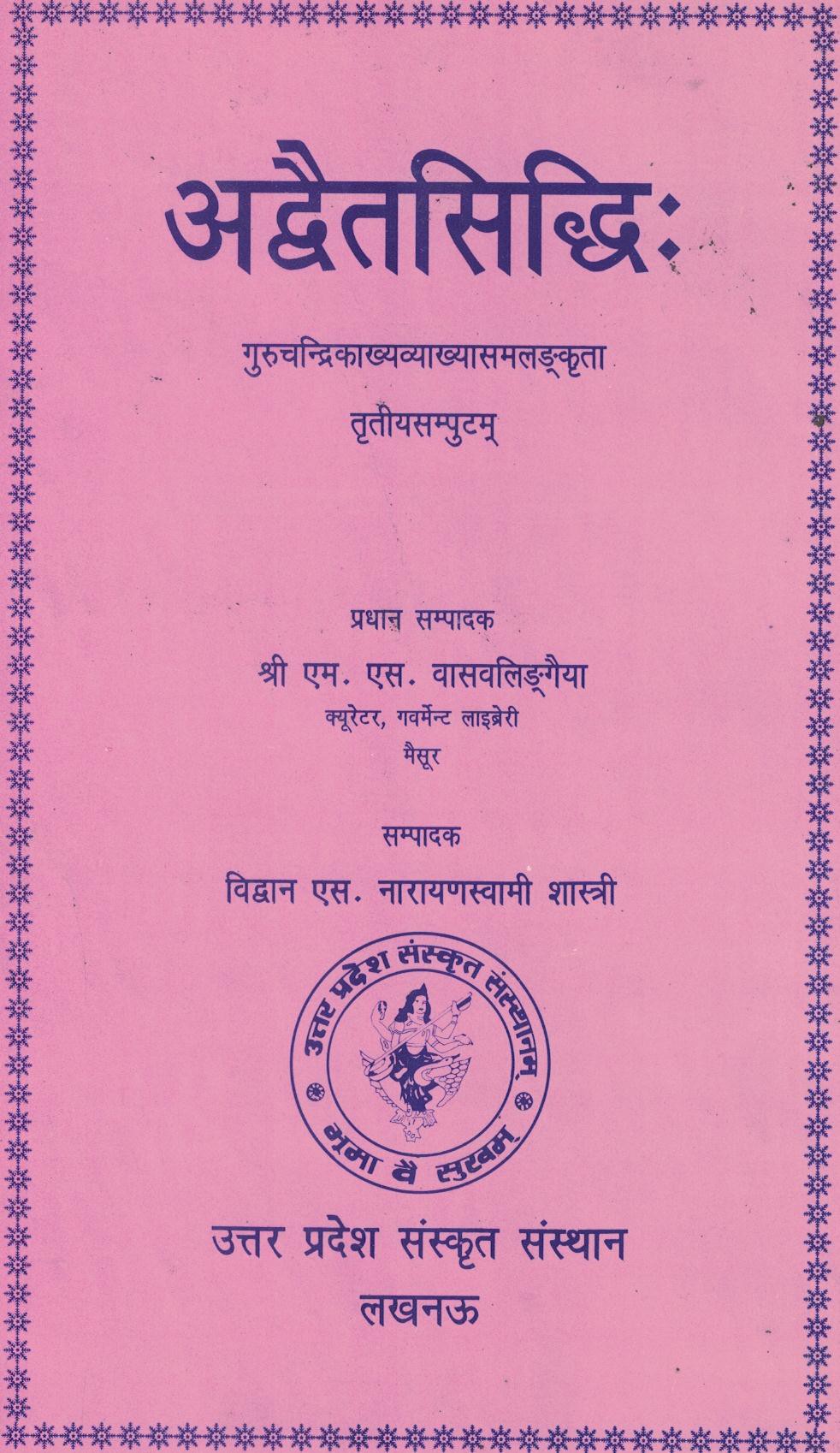 अद्वैतसिद्धिः

गुरुचन्द्रिकाख्यव्याख्यासमलङ्कृता

तृतीयसम्पुटम्

प्रधान सम्पादक

श्री एम. एस. वासवलिङ्गैया

क्यूरेटर, गवर्मेन्ट लाइब्रेरी

मैसूर

सम्पादक

विद्वान एस. नारायणस्वामी शास्त्री

उत्तर प्रदेश संस्कृत संस्थानम्

भूमा वै सुखम्

उत्तर प्रदेश संस्कृत संस्थान

लखनऊ